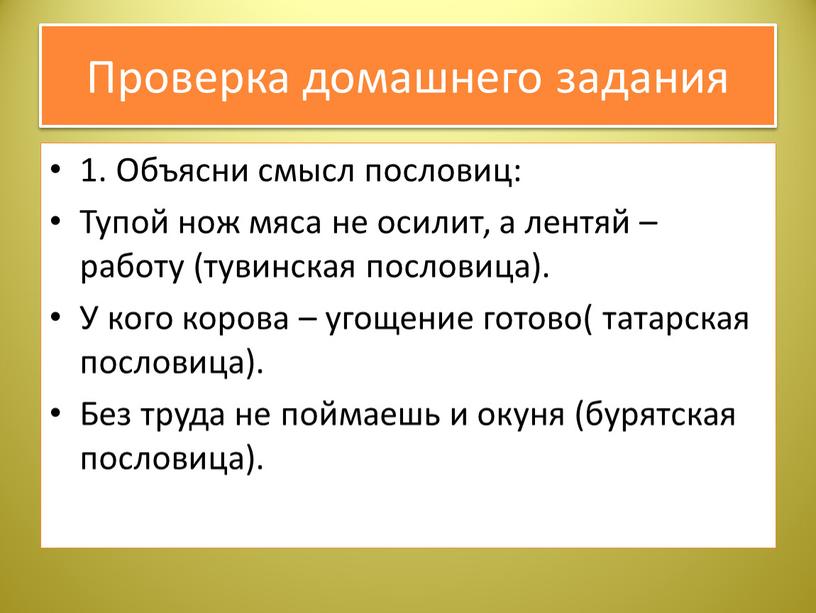 Проверка домашнего задания

• 1. Объясни смысл пословиц:
• Тупой нож мяса не осилит, а лентяй – работу (тувинская пословица).
• У кого корова – угощение готово( татарская пословица).
• Без труда не поймаешь и окуня (бурятская пословица).